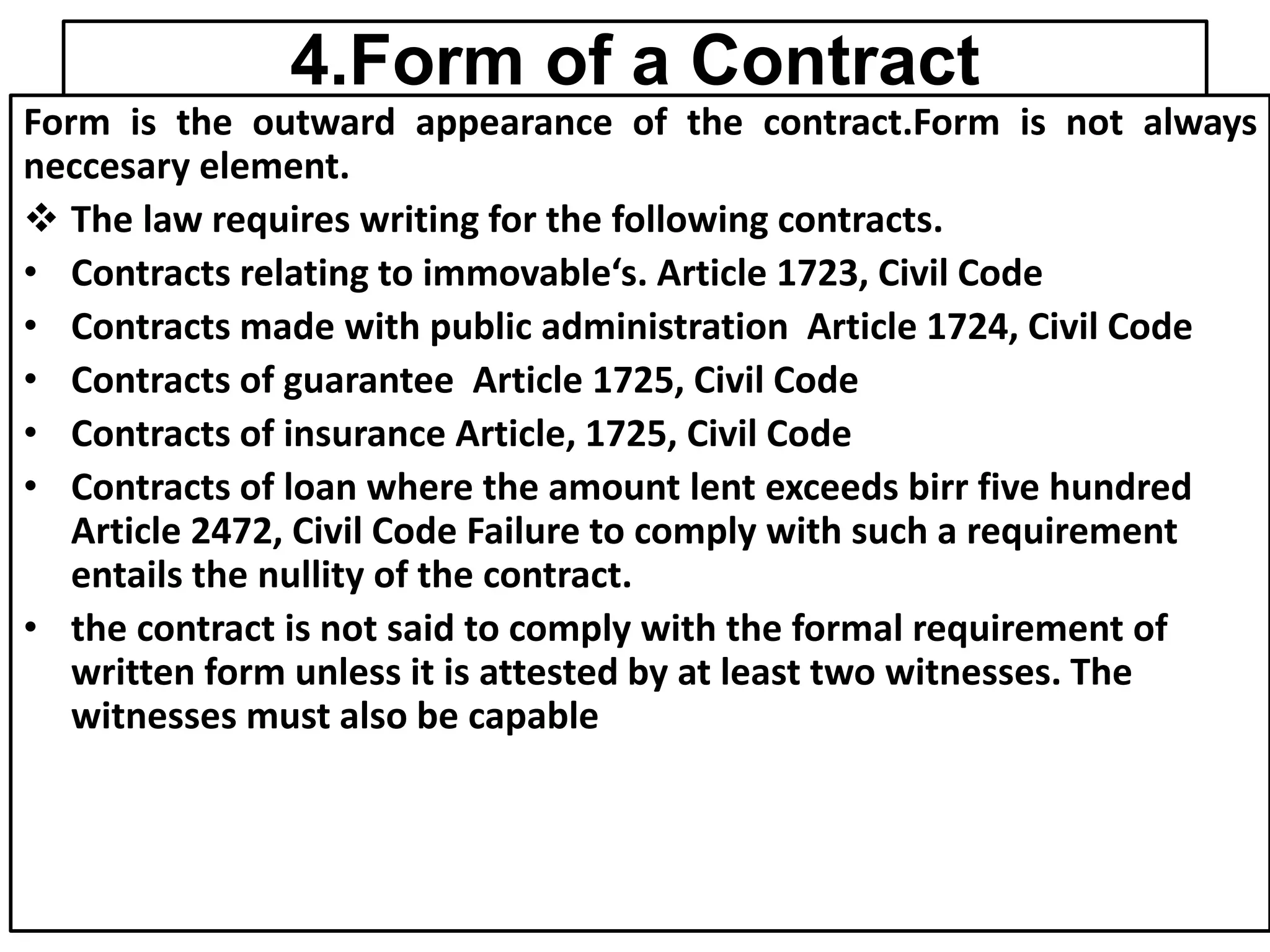 4.Form of a Contract

Form is the outward appearance of the contract.Form is not always neccesary element.

❖ The law requires writing for the following contracts.

• Contracts relating to immovable‘s. Article 1723, Civil Code
• Contracts made with public administration Article 1724, Civil Code
• Contracts of guarantee Article 1725, Civil Code
• Contracts of insurance Article, 1725, Civil Code
• Contracts of loan where the amount lent exceeds birr five hundred Article 2472, Civil Code Failure to comply with such a requirement entails the nullity of the contract.
• the contract is not said to comply with the formal requirement of written form unless it is attested by at least two witnesses. The witnesses must also be capable